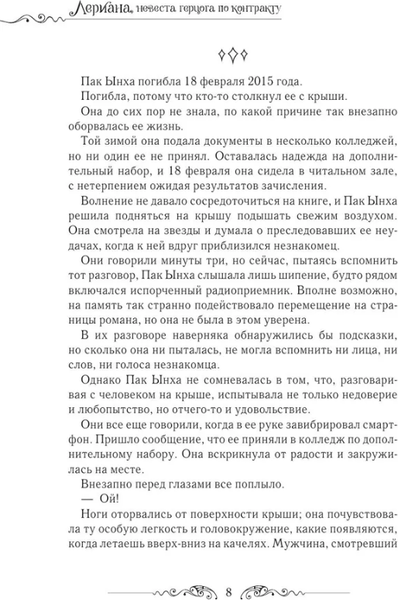 Лериана, невеста герцога по контракту

Пак Ынха погибла 18 февраля 2015 года.

Погибла, потому что кто-то столкнул ее с крыши.

Она до сих пор не знала, по какой причине так внезапно оборвалась ее жизнь.

Той зимой она подала документы в несколько колледжей, но ни один ее не принял. Оставалась надежда на дополнительный набор, и 18 февраля она сидела в читальном зале, с нетерпением ожидая результатов зачисления.

Волнение не давало сосредоточиться на книге, и Пак Ынха решила подняться на крышу подышать свежим воздухом. Она смотрела на звезды и думала о преследовавших ее неудачах, когда к ней вдруг приблизился незнакомец.

Они говорили минуты три, но сейчас, пытаясь вспомнить тот разговор, Пак Ынха слышала лишь шипение, будто рядом включался испорченный радиоприемник. Вполне возможно, на память так странно подействовало перемещение на страницы романа, но она не была в этом уверена.

В их разговоре наверняка обнаружились бы подсказки, но сколько она ни пыталась, не могла вспомнить ни лица, ни слов, ни голоса незнакомца.

Однако Пак Ынха не сомневалась в том, что, разговаривая с человеком на крыше, испытывала не только недоверие и любопытство, но отчего-то и удовольствие.

Они все еще говорили, когда в ее руке завибрировал смартфон. Пришло сообщение, что ее приняли в колледж по дополнительному набору. Она вскрикнула от радости и закружилась на месте.

Внезапно перед глазами все поплыло.

— Ой!

Ноги оторвались от поверхности крыши; она почувствовала ту особую легкость и головокружение, какие появляются, когда летаешь вверх-вниз на качелях. Мужчина, смотревший

8